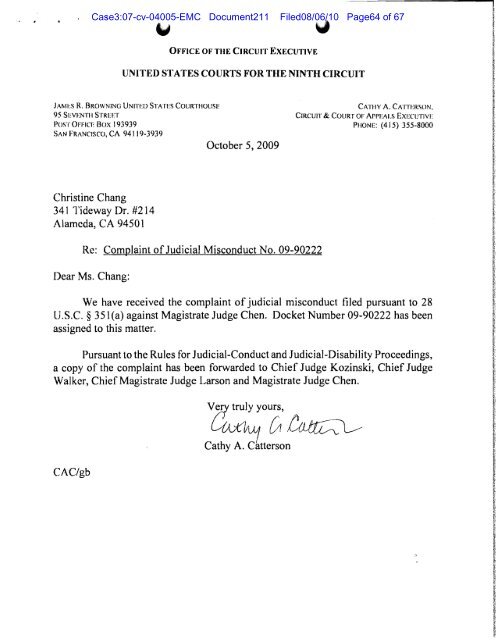 Case3:07-cv-04005-EMC Document211 Filed08/06/10 Page64 of 67

OFFICE OF THE CIRCUIT EXECUTIVE

UNITED STATES COURTS FOR THE NINTH CIRCUIT

JAMES R. BROWNING UNITED STATES COURTHOUSE
95 SEVENTH STREET
POST OFFICE BOX 193939
SAN FRANCISCO, CA 94119-3939

CATHY A. CATTERSON,
CIRCUIT & COURT OF APPEALS EXECUTIVE
PHONE: (415) 355-8000

October 5, 2009

Christine Chang
341 Tideway Dr. #214
Alameda, CA 94501

Re: Complaint of Judicial Misconduct No. 09-90222

Dear Ms. Chang:

We have received the complaint of judicial misconduct filed pursuant to 28 U.S.C. § 351(a) against Magistrate Judge Chen. Docket Number 09-90222 has been assigned to this matter.

Pursuant to the Rules for Judicial-Conduct and Judicial-Disability Proceedings, a copy of the complaint has been forwarded to Chief Judge Kozinski, Chief Judge Walker, Chief Magistrate Judge Larson and Magistrate Judge Chen.

Very truly yours,
Cathy A Catterson
Cathy A. Catterson

CAC/gb